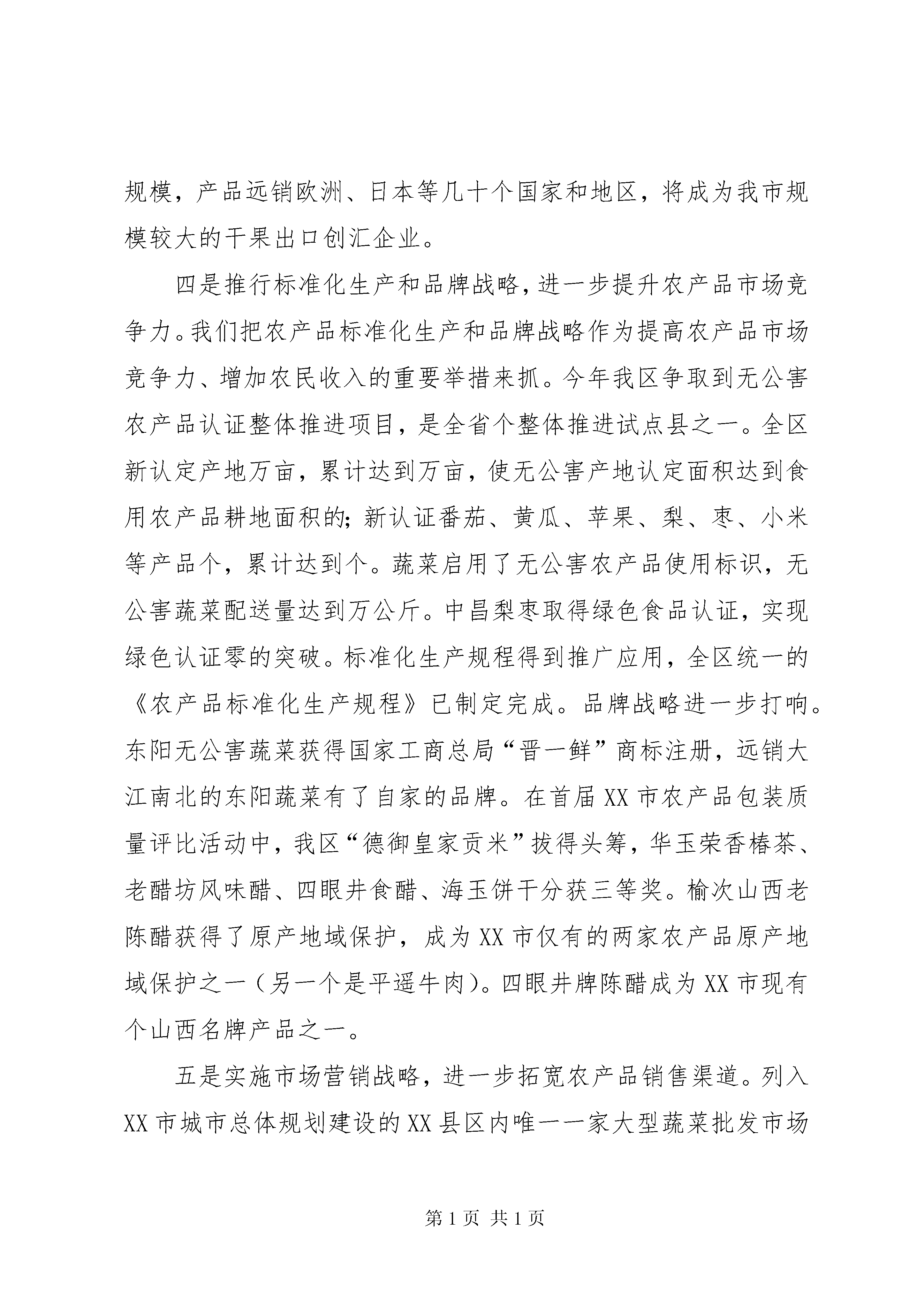 规模，产品远销欧洲、日本等几十个国家和地区，将成为我市规模较大的干果出口创汇企业。

四是推行标准化生产和品牌战略，进一步提升农产品市场竞争力。我们把农产品标准化生产和品牌战略作为提高农产品市场竞争力、增加农民收入的重要举措来抓。今年我区争取到无公害农产品认证整体推进项目，是全省个整体推进试点县之一。全区新认定产地万亩，累计达到万亩，使无公害产地认定面积达到食用农产品耕地面积的；新认证番茄、黄瓜、苹果、梨、枣、小米等产品个，累计达到个。蔬菜启用了无公害农产品使用标识，无公害蔬菜配送量达到万公斤。中昌梨枣取得绿色食品认证，实现绿色认证零的突破。标准化生产规程得到推广应用，全区统一的《农产品标准化生产规程》已制定完成。品牌战略进一步打响。东阳无公害蔬菜获得国家工商总局“晋一鲜”商标注册，远销大江南北的东阳蔬菜有了自家的品牌。在首届XX市农产品包装质量评比活动中，我区“德御皇家贡米”拔得头筹，华玉荣香椿茶、老醋坊风味醋、四眼井食醋、海玉饼干分获三等奖。榆次山西老陈醋获得了原产地域保护，成为XX市仅有的两家农产品原产地域保护之一（另一个是平遥牛肉）。四眼井牌陈醋成为XX市现有个山西名牌产品之一。

五是实施市场营销战略，进一步拓宽农产品销售渠道。列入XX市城市总体规划建设的XX县区内唯一一家大型蔬菜批发市场

第1页 共1页